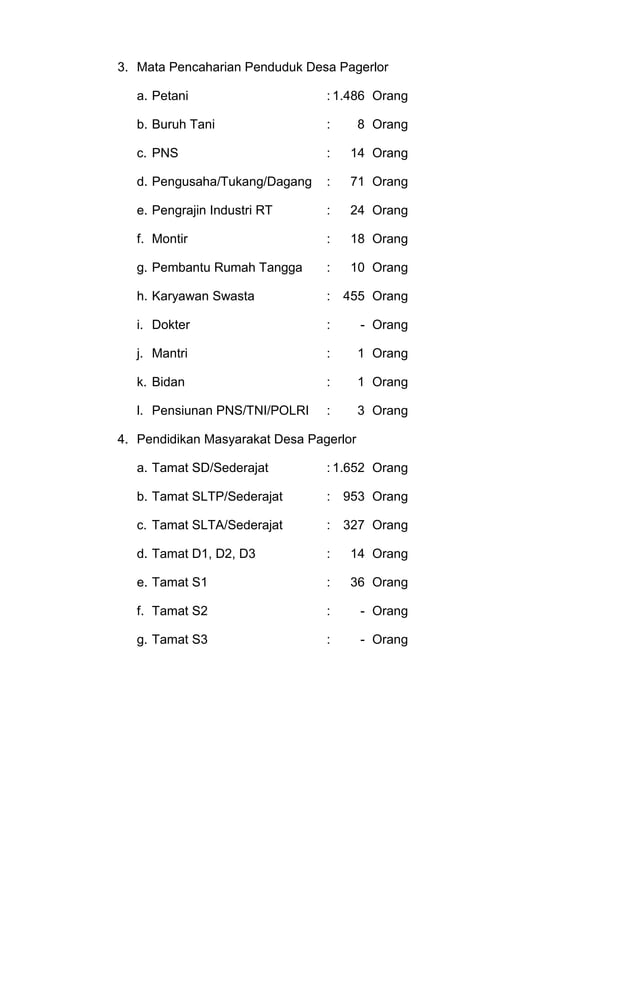 3. Mata Pencaharian Penduduk Desa Pagerlor

a. Petani : 1.486 Orang

b. Buruh Tani : 8 Orang

c. PNS : 14 Orang

d. Pengusaha/Tukang/Dagang : 71 Orang

e. Pengrajin Industri RT : 24 Orang

f. Montir : 18 Orang

g. Pembantu Rumah Tangga : 10 Orang

h. Karyawan Swasta : 455 Orang

i. Dokter : - Orang

j. Mantri : 1 Orang

k. Bidan : 1 Orang

l. Pensiunan PNS/TNI/POLRI : 3 Orang

4. Pendidikan Masyarakat Desa Pagerlor

a. Tamat SD/Sederajat : 1.652 Orang

b. Tamat SLTP/Sederajat : 953 Orang

c. Tamat SLTA/Sederajat : 327 Orang

d. Tamat D1, D2, D3 : 14 Orang

e. Tamat S1 : 36 Orang

f. Tamat S2 : - Orang

g. Tamat S3 : - Orang